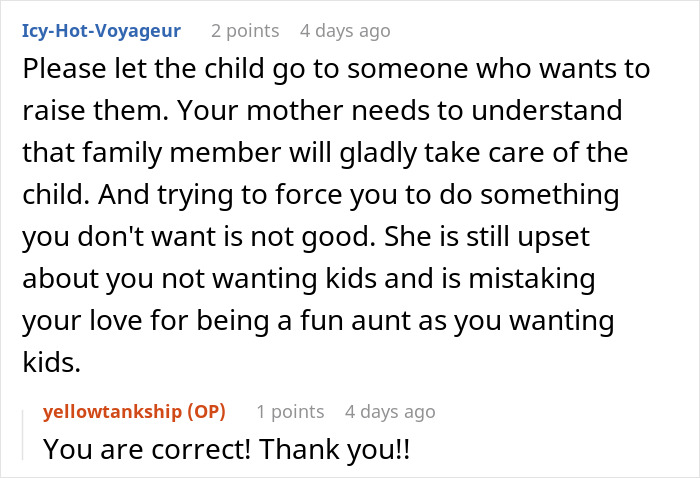 Icy-Hot-Voyageur 2 points 4 days ago

Please let the child go to someone who wants to raise them. Your mother needs to understand that family member will gladly take care of the child. And trying to force you to do something you don't want is not good. She is still upset about you not wanting kids and is mistaking your love for being a fun aunt as you wanting kids.

yellowtankship (OP) 1 points 4 days ago

You are correct! Thank you!!